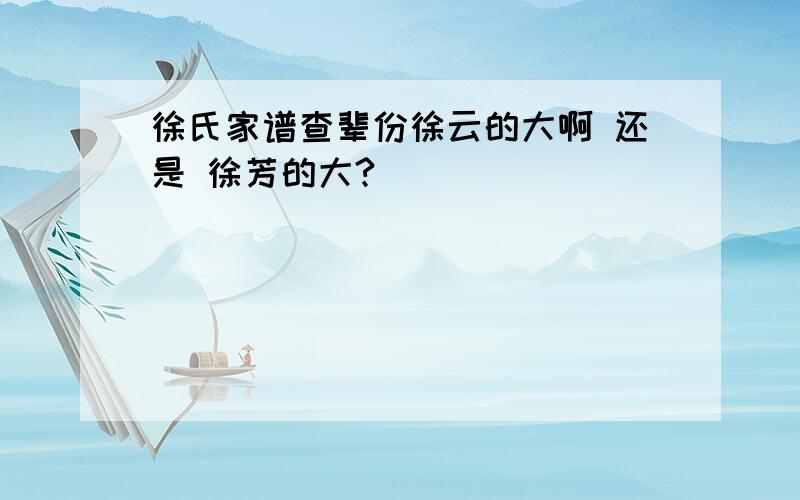 徐氏家谱查辈份徐云的大啊 还是 徐芳的大?